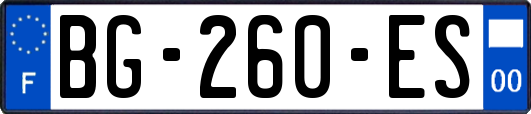 F
BG-260-ES
00